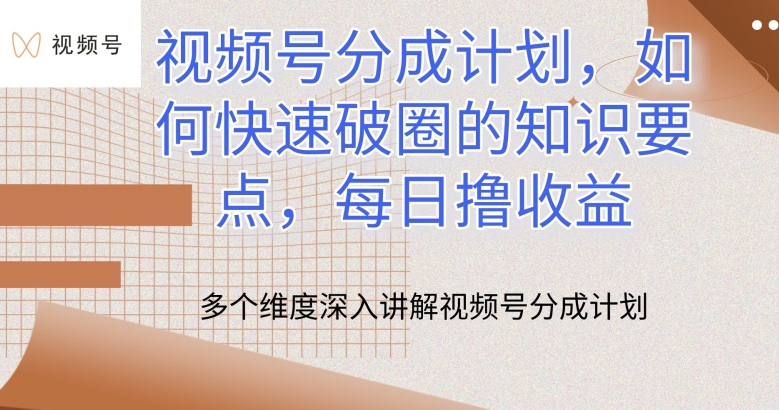 视频号

视频号分成计划，如何快速破圈的知识要点，每日撸收益

多个维度深入讲解视频号分成计划